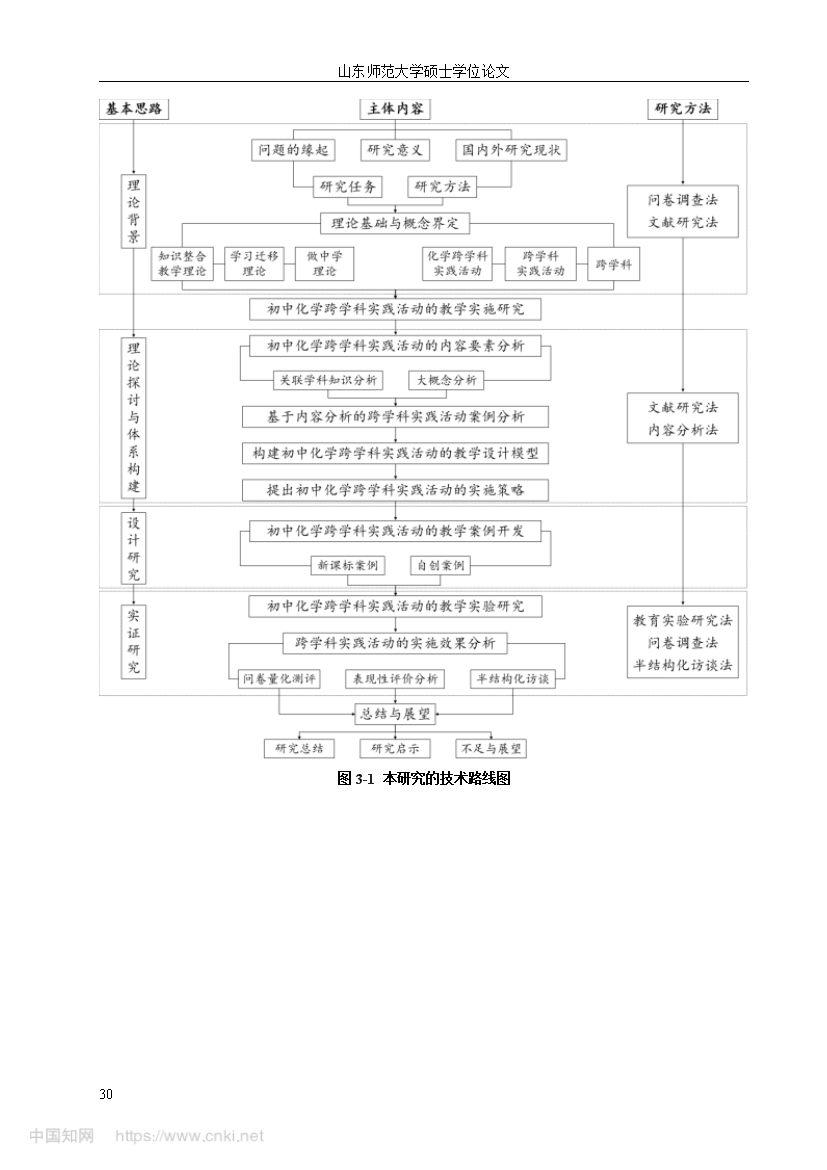 山东师范大学硕士学位论文

基本思路

主体内容

研究方法

理论背景

问题的缘起
研究意义
国内外研究现状
研究任务
研究方法
理论基础与概念界定
知识整合教学理论
学习迁移理论
做中学理论
化学跨学科实践活动
跨学科实践活动
跨学科

问卷调查法
文献研究法

初中化学跨学科实践活动的教学实施研究

理论探讨与体系构建

初中化学跨学科实践活动的内容要素分析
关联学科知识分析
大概念分析
基于内容分析的跨学科实践活动案例分析
构建初中化学跨学科实践活动的教学设计模型
提出初中化学跨学科实践活动的实施策略

文献研究法
内容分析法

设计研究

初中化学跨学科实践活动的教学案例开发
新课标案例
自创案例

实证研究

初中化学跨学科实践活动的教学实验研究
跨学科实践活动的实施效果分析
问卷量化测评
表现性评价分析
半结构化访谈

教育实验研究法
问卷调查法
半结构化访谈法

总结与展望
研究总结
研究启示
不足与展望

图 3-1 本研究的技术路线图

30

中国知网 https://www.cnki.net